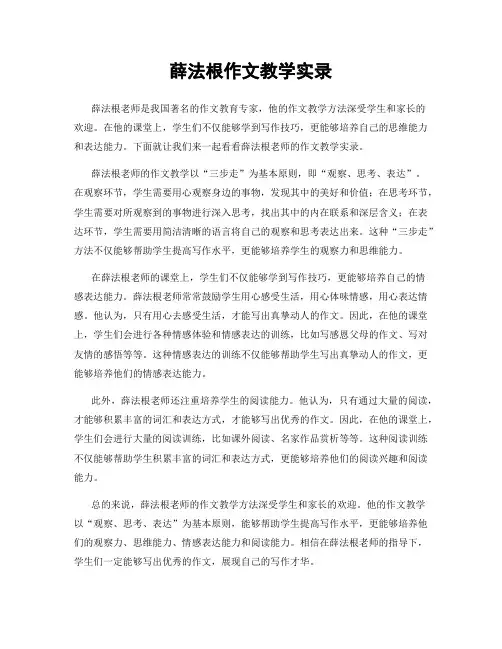 薛法根作文教学实录

薛法根老师是我国著名的作文教育专家，他的作文教学方法深受学生和家长的欢迎。在他的课堂上，学生们不仅能够学到写作技巧，更能够培养自己的思维能力和表达能力。下面就让我们来一起看看薛法根老师的作文教学实录。

薛法根老师的作文教学以“三步走”为基本原则，即“观察、思考、表达”。在观察环节，学生需要用心观察身边的事物，发现其中的美好和价值；在思考环节，学生需要对所观察到的事物进行深入思考，找出其中的内在联系和深层含义；在表达环节，学生需要用简洁清晰的语言将自己的观察和思考表达出来。这种“三步走”方法不仅能够帮助学生提高写作水平，更能够培养学生的观察力和思维能力。

在薛法根老师的课堂上，学生们不仅能够学到写作技巧，更能够培养自己的情感表达能力。薛法根老师常常鼓励学生用心感受生活，用心体味情感，用心表达情感。他认为，只有用心去感受生活，才能写出真挚动人的作文。因此，在他的课堂上，学生们会进行各种情感体验和情感表达的训练，比如写感恩父母的作文、写对友情的感悟等等。这种情感表达的训练不仅能够帮助学生写出真挚动人的作文，更能够培养他们的情感表达能力。

此外，薛法根老师还注重培养学生的阅读能力。他认为，只有通过大量的阅读，才能够积累丰富的词汇和表达方式，才能够写出优秀的作文。因此，在他的课堂上，学生们会进行大量的阅读训练，比如课外阅读、名家作品赏析等等。这种阅读训练不仅能够帮助学生积累丰富的词汇和表达方式，更能够培养他们的阅读兴趣和阅读能力。

总的来说，薛法根老师的作文教学方法深受学生和家长的欢迎。他的作文教学以“观察、思考、表达”为基本原则，能够帮助学生提高写作水平，更能够培养他们的观察力、思维能力、情感表达能力和阅读能力。相信在薛法根老师的指导下，学生们一定能够写出优秀的作文，展现自己的写作才华。